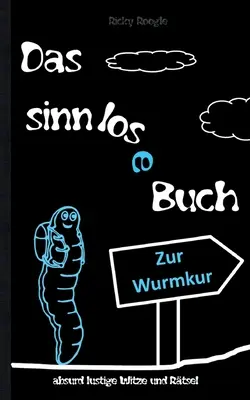 Ricky Roogle

Das sinnlos e Buch

Zur Wurmkur

absurd lustige Witze und Rätsel